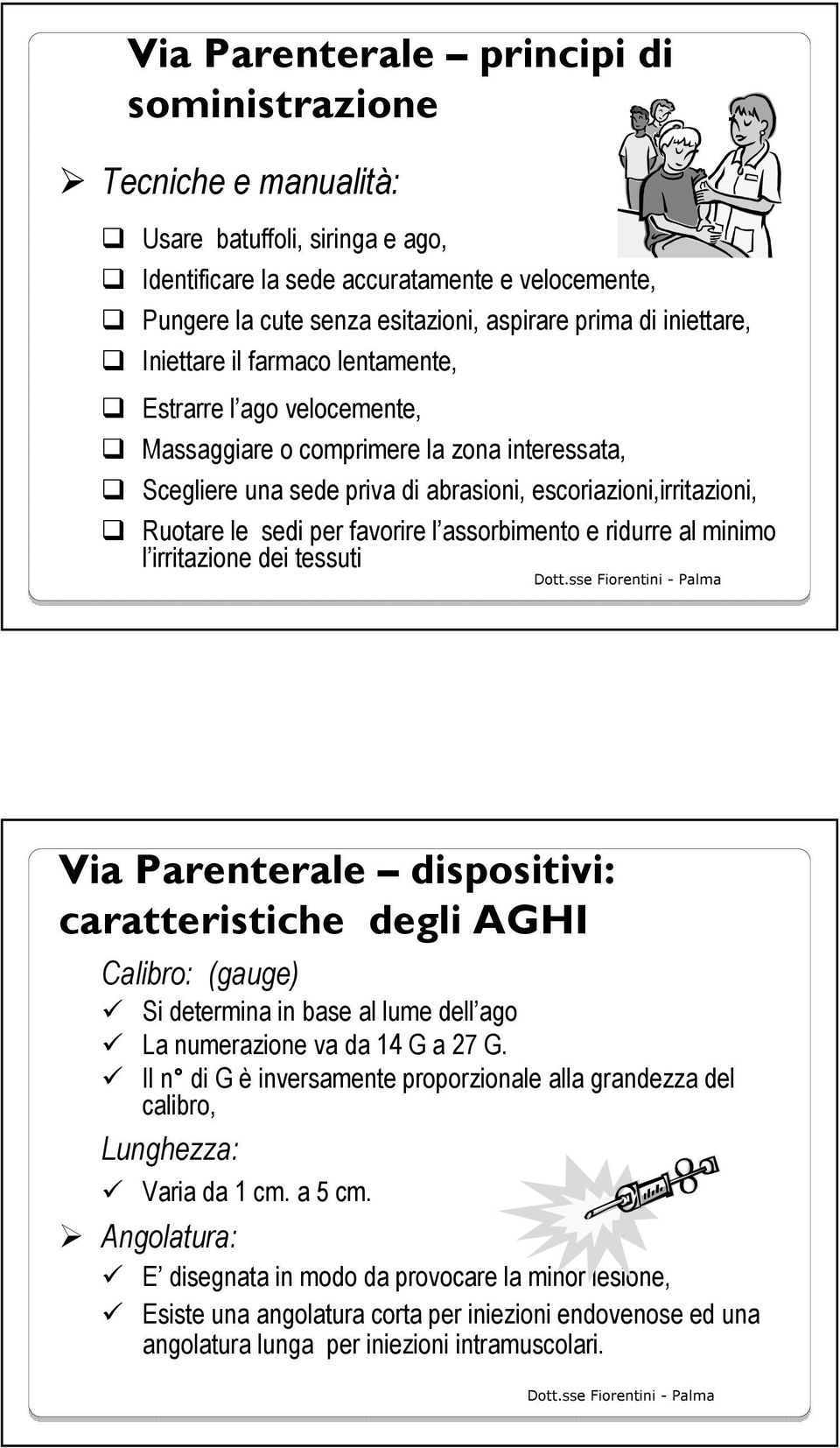 Via Parenterale – principi di soministrazione

➢ Tecniche e manualità:

❑ Usare batuffoli, siringa e ago,

❑ Identificare la sede accuratamente e velocemente,

❑ Pungere la cute senza esitazioni, aspirare prima di iniettare,

❑ Iniettare il farmaco lentamente,

❑ Estrarre l'ago velocemente,

❑ Massaggiare o comprimere la zona interessata,

❑ Scegliere una sede priva di abrasioni, escoriazioni,irritazioni,

❑ Ruotare le sedi per favorire l'assorbimento e ridurre al minimo l'irritazione dei tessuti

Dott.sse Fiorentini - Palma

Via Parenterale – dispositivi: caratteristiche degli AGHI

Calibro: (gauge)

✓ Si determina in base al lume dell'ago

✓ La numerazione va da 14 G a 27 G.

✓ Il n° di G è inversamente proporzionale alla grandezza del calibro,

Lunghezza:

✓ Varia da 1 cm. a 5 cm.

➢ Angolatura:

✓ E' disegnata in modo da provocare la minor lesione,

✓ Esiste una angolatura corta per iniezioni endovenose ed una angolatura lunga per iniezioni intramuscolari.

Dott.sse Fiorentini - Palma